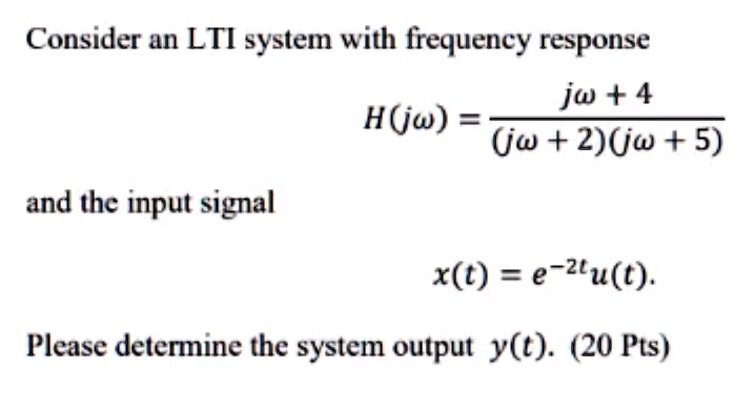 Consider an LTI system with frequency response

$H(j\omega) = \frac{j\omega + 4}{(j\omega + 2)(j\omega + 5)}$

and the input signal

$x(t) = e^{-2t}u(t).$

Please determine the system output $y(t)$. (20 Pts)